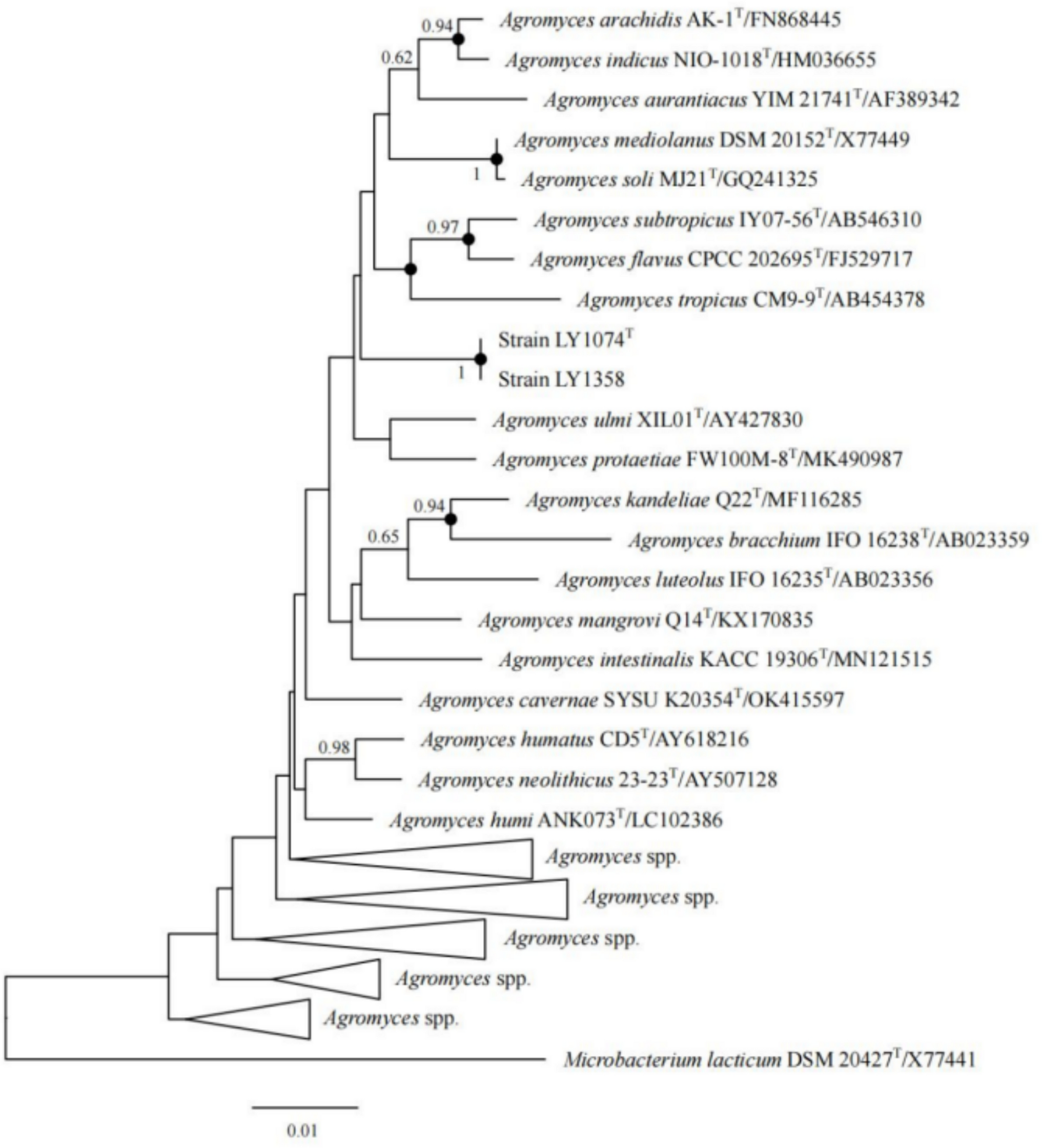 0.94
Agromyces arachidis AK-1$^T$/FN868445
0.62
Agromyces indicus NIO-1018$^T$/HM036655
Agromyces aurantiacus YIM 21741$^T$/AF389342
Agromyces mediolanus DSM 20152$^T$/X77449
1
Agromyces soli MJ21$^T$/GQ241325
0.97
Agromyces subtropicus IY07-56$^T$/AB546310
Agromyces flavus CPCC 202695$^T$/FJ529717
Agromyces tropicus CM9-9$^T$/AB454378
Strain LY1074$^T$
1
Strain LY1358
Agromyces ulmi XIL01$^T$/AY427830
Agromyces protaetiae FW100M-8$^T$/MK490987
0.94
Agromyces kandeliae Q22$^T$/MF116285
0.65
Agromyces bracchium IFO 16238$^T$/AB023359
Agromyces luteolus IFO 16235$^T$/AB023356
Agromyces mangrovi Q14$^T$/KX170835
Agromyces intestinalis KACC 19306$^T$/MN121515
Agromyces cavernae SYSU K20354$^T$/OK415597
0.98
Agromyces humatus CD5$^T$/AY618216
Agromyces neolithicus 23-23$^T$/AY507128
Agromyces humi ANK073$^T$/LC102386
Agromyces spp.
Agromyces spp.
Agromyces spp.
Agromyces spp.
Agromyces spp.
Microbacterium lacticum DSM 20427$^T$/X77441
0.01